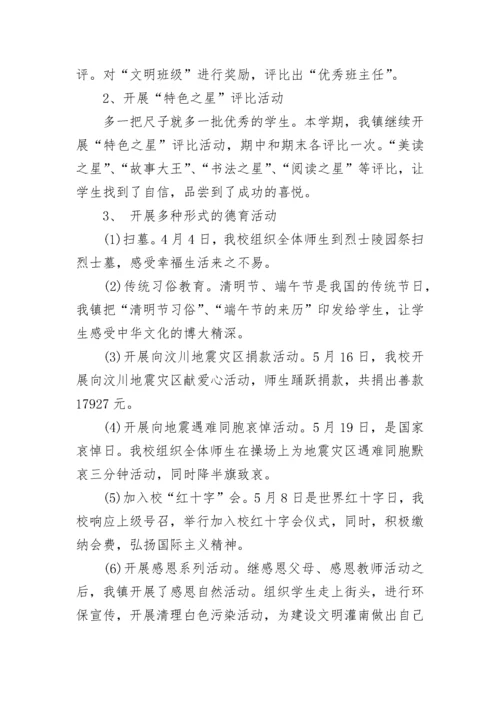 评。对“文明班级”进行奖励，评比出“优秀班主任”。

2、开展“特色之星”评比活动

多一把尺子就多一批优秀的学生。本学期，我镇继续开展“特色之星”评比活动，期中和期末各评比一次。“美读之星”、“故事大王”、“书法之星”、“阅读之星”等评比，让学生找到了自信，品尝到了成功的喜悦。

3、 开展多种形式的德育活动

(1)扫墓。4月4日，我校组织全体师生到烈士陵园祭扫烈士墓，感受幸福生活来之不易。

(2)传统习俗教育。清明节、端午节是我国的传统节日，我镇把“清明节习俗”、“端午节的来历”印发给学生，让学生感受中华文化的博大精深。

(3)开展向汶川地震灾区捐款活动。5月16日，我校开展向汶川地震灾区献爱心活动，师生踊跃捐款，共捐出善款17927元。

(4)开展向地震遇难同胞哀悼活动。5月19日，是国家哀悼日。我校组织全体师生在操场上为地震灾区遇难同胞默哀三分钟活动，同时降半旗致哀。

(5)加入校“红十字”会。5月8日是世界红十字日，我校响应上级号召，举行加入校红十字会仪式，同时，积极缴纳会费，弘扬国际主义精神。

(6)开展感恩系列活动。继感恩父母、感恩教师活动之后，我镇开展了感恩自然活动。组织学生走上街头，进行环保宣传，开展清理白色污染活动，为建设文明灌南做出自己